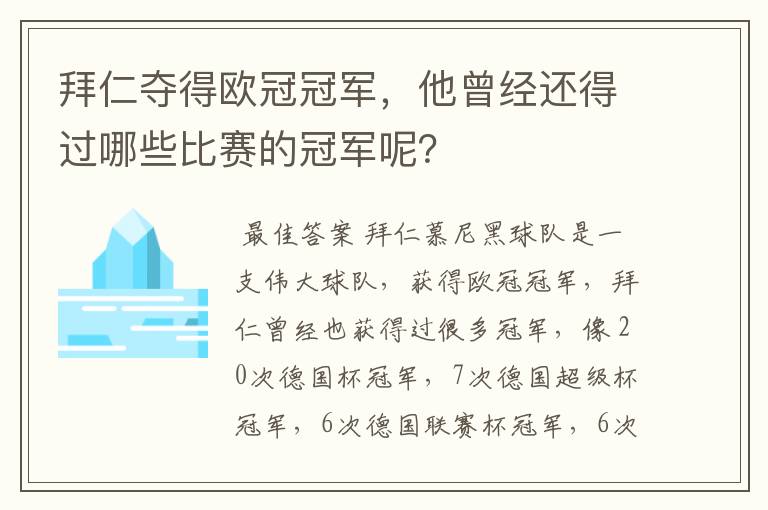 拜仁夺得欧冠冠军，他曾经还得过哪些比赛的冠军呢?

最佳答案 拜仁慕尼黑球队是一支伟大球队，获得欧冠冠军，拜仁曾经也获得过很多冠军，像20次德国杯冠军，7次德国超级杯冠军，6次德国联赛杯冠军，6次